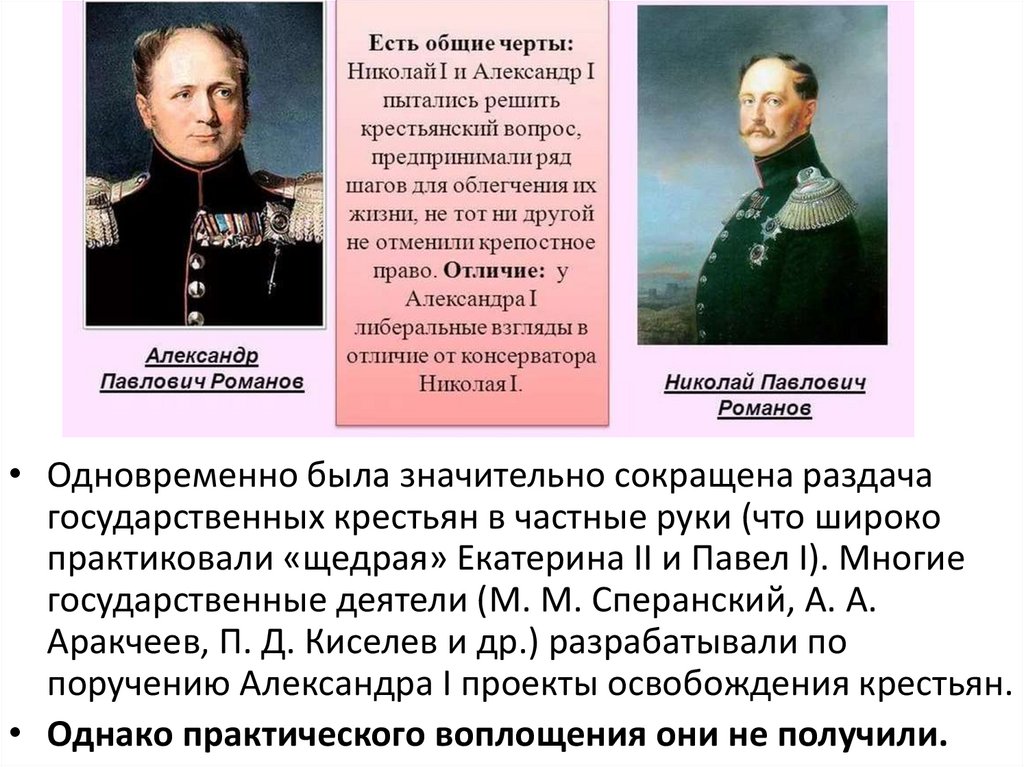 Александр
Павлович Романов

Есть общие черты: Николай I и Александр I пытались решить крестьянский вопрос, предпринимали ряд шагов для облегчения их жизни, не тот ни другой не отменили крепостное право. Отличие: у Александра I либеральные взгляды в отличие от консерватора Николая I.

Николай Павлович
Романов

• Одновременно была значительно сокращена раздача государственных крестьян в частные руки (что широко практиковали «щедрая» Екатерина II и Павел I). Многие государственные деятели (М. М. Сперанский, А. А. Аракчеев, П. Д. Киселев и др.) разрабатывали по поручению Александра I проекты освобождения крестьян.
• Однако практического воплощения они не получили.